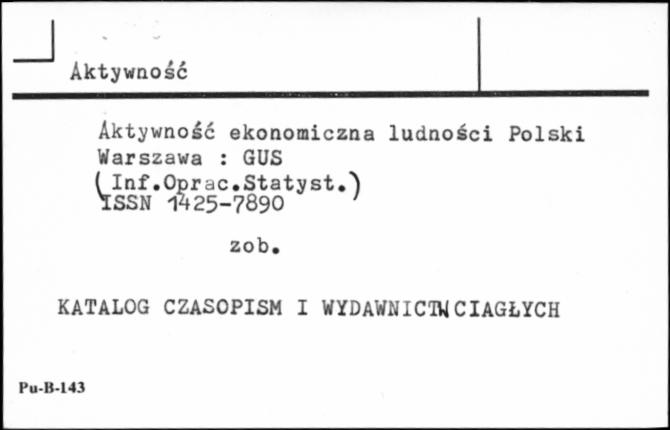 Aktywność

Aktywność ekonomiczna ludności Polski
Warszawa : GUS
(Inf.Oprac.Statyst.)
ISSN 1425-7890

zob.

KATALOG CZASOPISM I WYDAWNICTW CIAGŁYCH

Pu-B-143